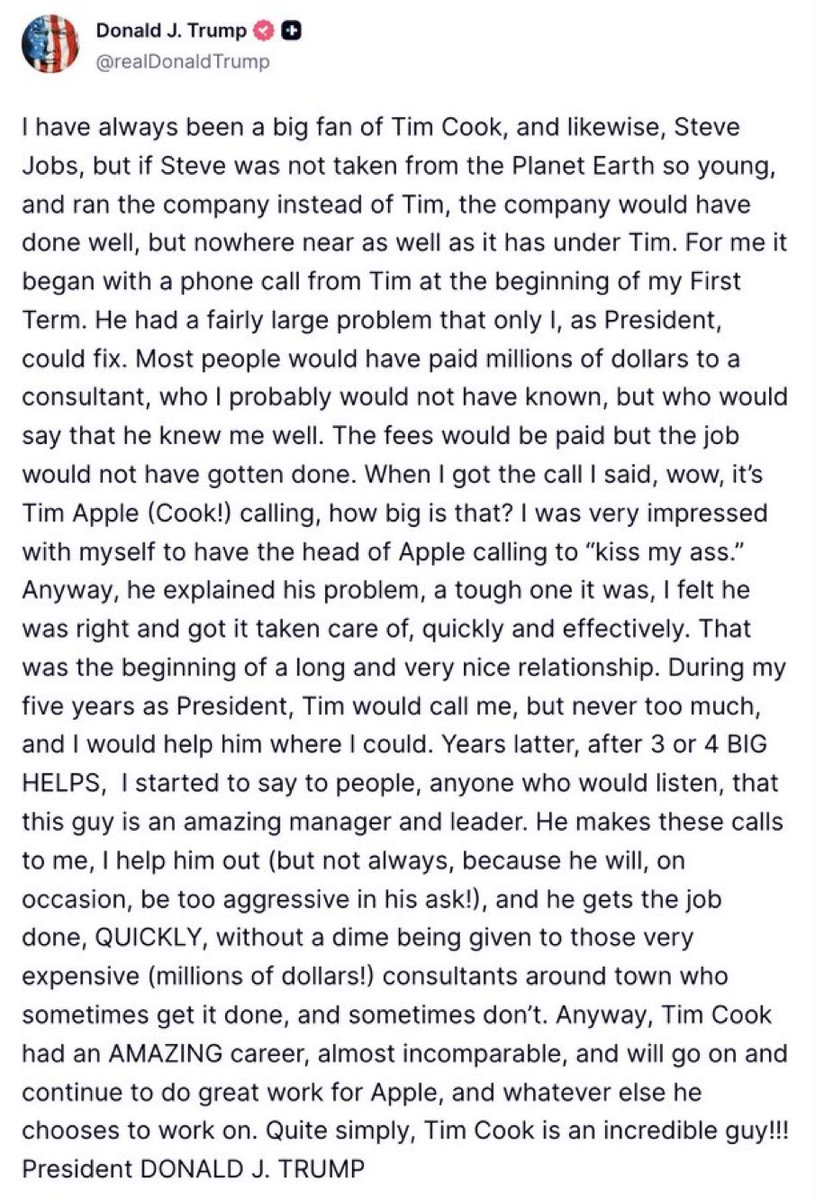 Donald J. Trump
@realDonaldTrump

I have always been a big fan of Tim Cook, and likewise, Steve Jobs, but if Steve was not taken from the Planet Earth so young, and ran the company instead of Tim, the company would have done well, but nowhere near as well as it has under Tim. For me it began with a phone call from Tim at the beginning of my First Term. He had a fairly large problem that only I, as President, could fix. Most people would have paid millions of dollars to a consultant, who I probably would not have known, but who would say that he knew me well. The fees would be paid but the job would not have gotten done. When I got the call I said, wow, it's Tim Apple (Cook!) calling, how big is that? I was very impressed with myself to have the head of Apple calling to "kiss my ass." Anyway, he explained his problem, a tough one it was, I felt he was right and got it taken care of, quickly and effectively. That was the beginning of a long and very nice relationship. During my five years as President, Tim would call me, but never too much, and I would help him where I could. Years latter, after 3 or 4 BIG HELPS, I started to say to people, anyone who would listen, that this guy is an amazing manager and leader. He makes these calls to me, I help him out (but not always, because he will, on occasion, be too aggressive in his ask!), and he gets the job done, QUICKLY, without a dime being given to those very expensive (millions of dollars!) consultants around town who sometimes get it done, and sometimes don't. Anyway, Tim Cook had an AMAZING career, almost incomparable, and will go on and continue to do great work for Apple, and whatever else he chooses to work on. Quite simply, Tim Cook is an incredible guy!!! President DONALD J. TRUMP